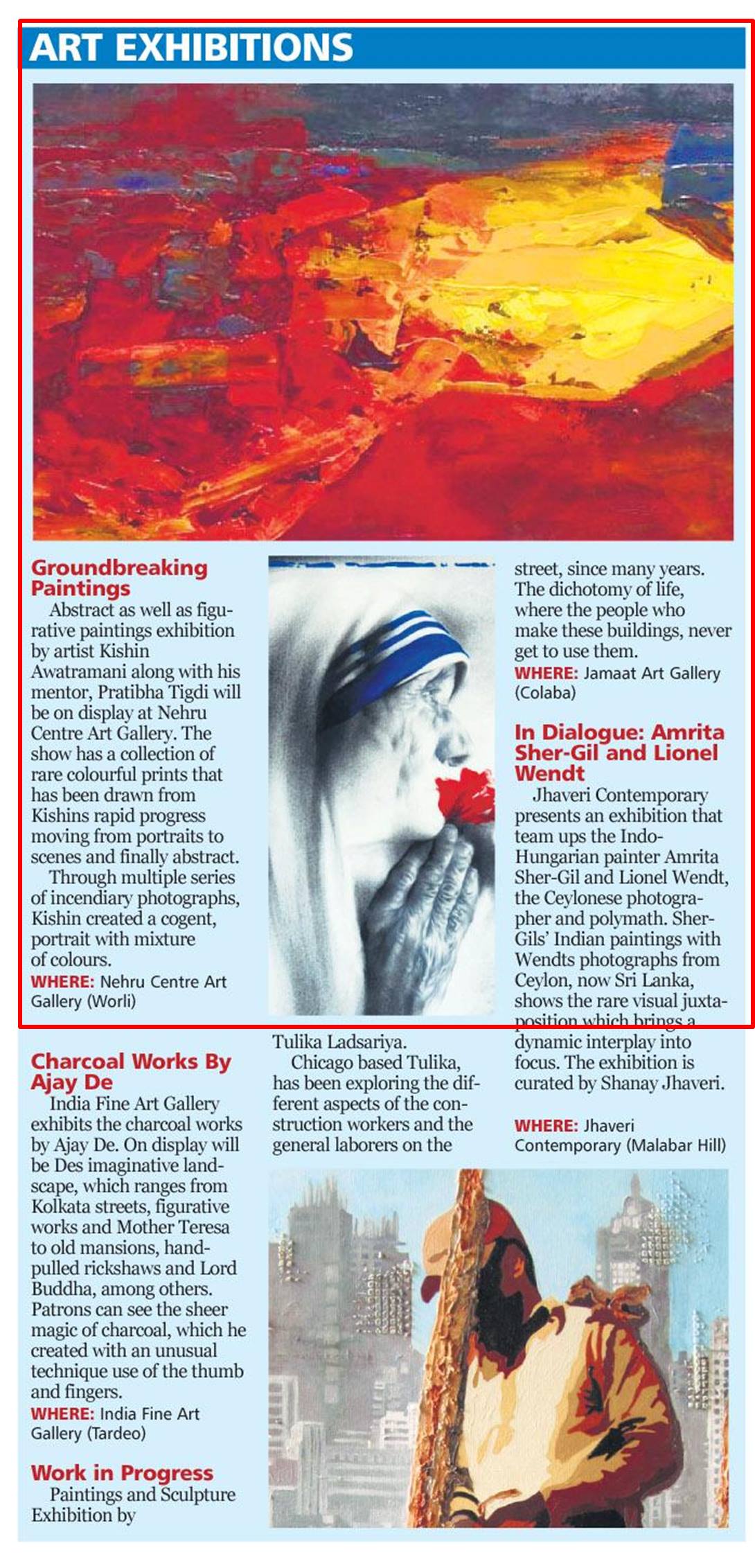 ART EXHIBITIONS

Groundbreaking Paintings

Abstract as well as figurative paintings exhibition by artist Kishin Awatramani along with his mentor, Pratibha Tigdi will be on display at Nehru Centre Art Gallery. The show has a collection of rare colourful prints that has been drawn from Kishins rapid progress moving from portraits to scenes and finally abstract.

Through multiple series of incendiary photographs, Kishin created a cogent, portrait with mixture of colours.

WHERE: Nehru Centre Art Gallery (Worli)

Charcoal Works By Ajay De

India Fine Art Gallery exhibits the charcoal works by Ajay De. On display will be Des imaginative landscape, which ranges from Kolkata streets, figurative works and Mother Teresa to old mansions, hand-pulled rickshaws and Lord Buddha, among others. Patrons can see the sheer magic of charcoal, which he created with an unusual technique use of the thumb and fingers.

WHERE: India Fine Art Gallery (Tardeo)

Work in Progress

Paintings and Sculpture Exhibition by Tulika Ladsariya.

Chicago based Tulika, has been exploring the different aspects of the construction workers and the general laborers on the street, since many years. The dichotomy of life, where the people who make these buildings, never get to use them.

WHERE: Jamaat Art Gallery (Colaba)

In Dialogue: Amrita Sher-Gil and Lionel Wendt

Jhaveri Contemporary presents an exhibition that team ups the Indo-Hungarian painter Amrita Sher-Gil and Lionel Wendt, the Ceylonese photographer and polymath. Sher-Gils' Indian paintings with Wendts photographs from Ceylon, now Sri Lanka, shows the rare visual juxtaposition which brings a dynamic interplay into focus. The exhibition is curated by Shanay Jhaveri.

WHERE: Jhaveri Contemporary (Malabar Hill)